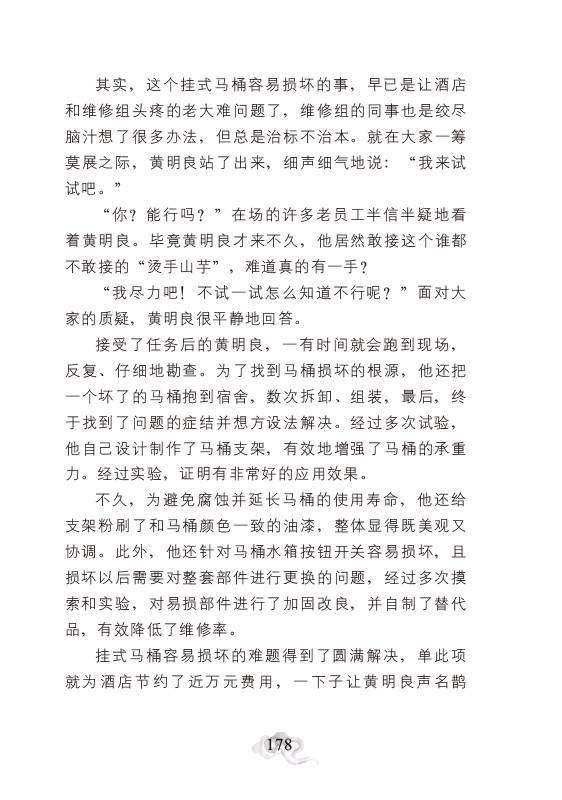 其实，这个挂式马桶容易损坏的事，早已是让酒店和维修组头疼的老大难问题了，维修组的同事也是绞尽脑汁想了很多办法，但总是治标不治本。就在大家一筹莫展之际，黄明良站了出来，细声细气地说：“我来试试吧。”

“你？能行吗？”在场的许多老员工半信半疑地看着黄明良。毕竟黄明良才来不久，他居然敢接这个谁都不敢接的“烫手山芋”，难道真的有一手？

“我尽力吧！不试一试怎么知道不行呢？”面对大家的质疑，黄明良很平静地回答。

接受了任务后的黄明良，一有时间就会跑到现场，反复、仔细地勘查。为了找到马桶损坏的根源，他还把一个坏了的马桶抱到宿舍，数次拆卸、组装，最后，终于找到了问题的症结并想方设法解决。经过多次试验，他自己设计制作了马桶支架，有效地增强了马桶的承重力。经过实验，证明有非常好的应用效果。

不久，为避免腐蚀并延长马桶的使用寿命，他还给支架粉刷了和马桶颜色一致的油漆，整体显得既美观又协调。此外，他还针对马桶水箱按钮开关容易损坏，且损坏以后需要对整套部件进行更换的问题，经过多次摸索和实验，对易损部件进行了加固改良，并自制了替代品，有效降低了维修率。

挂式马桶容易损坏的难题得到了圆满解决，单此项就为酒店节约了近万元费用，一下子让黄明良声名鹊

178